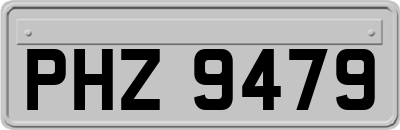 PHZ 9479